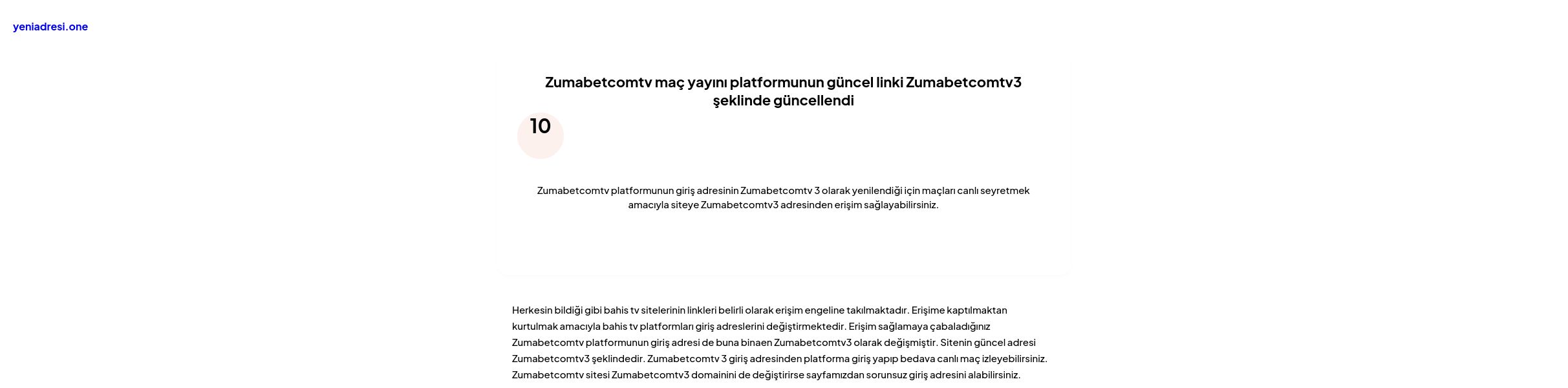 yeniadresi.one

Zumabetcomtv maç yayını platformunun güncel linki Zumabetcomtv3 şeklinde güncellendi

10

Zumabetcomtv platformunun giriş adresinin Zumabetcomtv 3 olarak yenilendiği için maçları canlı seyretmek amacıyla siteye Zumabetcomtv3 adresinden erişim sağlayabilirsiniz.

Herkesin bildiği gibi bahis tv sitelerinin linkleri belirli olarak erişim engeline takılmaktadır. Erişime kaptılmaktan kurtulmak amacıyla bahis tv platformları giriş adreslerini değiştirmektedir. Erişim sağlamaya çabaladığınız Zumabetcomtv platformunun giriş adresi de buna binaen Zumabetcomtv3 olarak değişmiştir. Sitenin güncel adresi Zumabetcomtv3 şeklindedir. Zumabetcomtv 3 giriş adresinden platforma giriş yapıp bedava canlı maç izleyebilirsiniz. Zumabetcomtv sitesi Zumabetcomtv3 domainini de değiştirirse sayfamızdan sorunsuz giriş adresini alabilirsiniz.